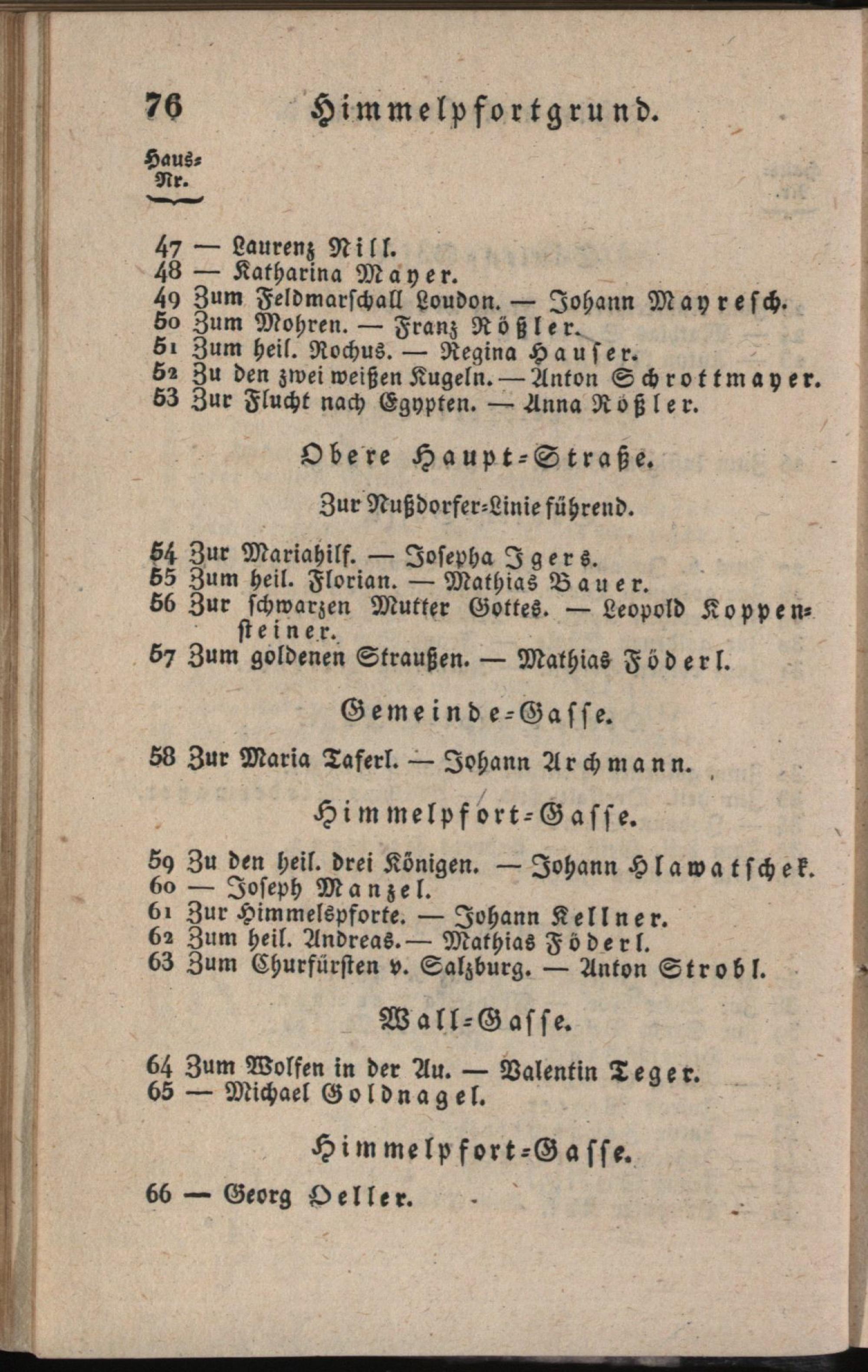 76 Himmelpfortgrund.

Haus-Nr.

47 — Laurenz Nill.
48 — Katharina Mayer.
49 Zum Feldmarschall Loudon. — Johann Mayresch.
50 Zum Mohren. — Franz Rößler.
51 Zum heil. Rochus. — Regina Hauser.
52 Zu den zwei weißen Kugeln. — Anton Schrottmayer.
53 Zur Flucht nach Egypten. — Anna Rößler.

Obere Haupt-Straße.

Zur Nußdorfer-Linie führend.

54 Zur Mariahilf. — Josepha Igers.
55 Zum heil. Florian. — Mathias Bauer.
56 Zur schwarzen Mutter Gottes. — Leopold Koppensteiner.
57 Zum goldenen Straußen. — Mathias Föderl.

Gemeinde-Gasse.

58 Zur Maria Taferl. — Johann Archmann.

Himmelpfort-Gasse.

59 Zu den heil. drei Königen. — Johann Hlawatschek.
60 — Joseph Manzel.
61 Zur Himmelspforte. — Johann Kellner.
62 Zum heil. Andreas. — Mathias Föderl.
63 Zum Churfürsten v. Salzburg. — Anton Strobl.

Wall-Gasse.

64 Zum Wolfen in der Au. — Valentin Teger.
65 — Michael Goldnagel.

Himmelpfort-Gasse.

66 — Georg Oeller.